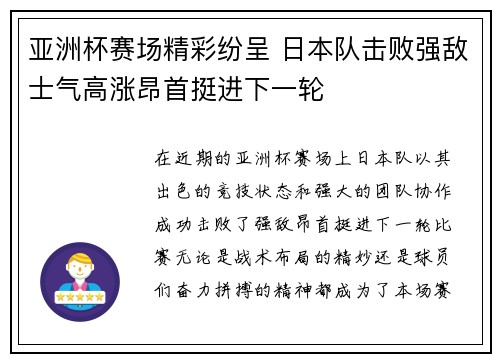 亚洲杯赛场精彩纷呈 日本队击败强敌士气高涨昂首挺进下一轮

在近期的亚洲杯赛场上日本队以其出色的竞技状态和强大的团队协作成功击败了强敌昂首挺进下一轮比赛无论是战术布局的精妙还是球员们奋力拼搏的精神都成为了本场赛